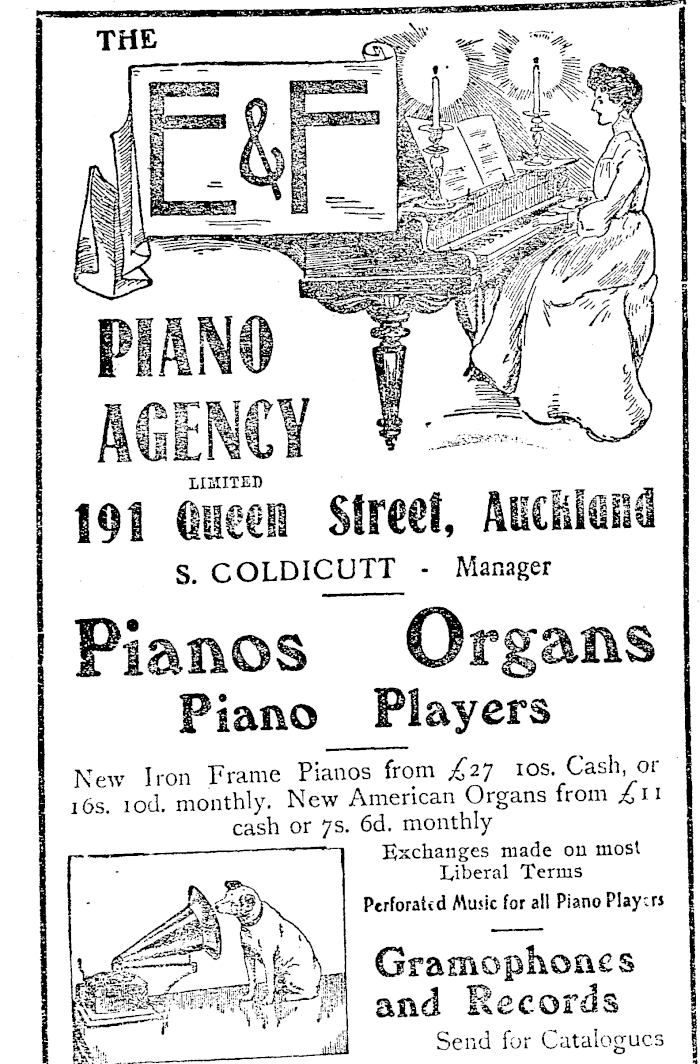 THE

E&F

PIANO AGENCY

LIMITED

191 Queen Street, Auckland

S. COLDICUTT - Manager

Pianos Organs
Piano Players

New Iron Frame Pianos from £27 10s. Cash, or 16s. 10d. monthly. New American Organs from £11 cash or 7s. 6d. monthly

Exchanges made on most Liberal Terms

Perforated Music for all Piano Players

Gramophones and Records

Send for Catalogues